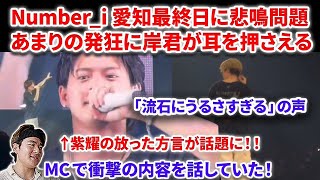 Number_i 愛知最終日に悲鳴問題
あまりの発狂に岸君が耳を押さえる

「流石にうるさすぎる」の声

↑紫耀の放った方言が話題に！！

MCで衝撃の内容を話していた！